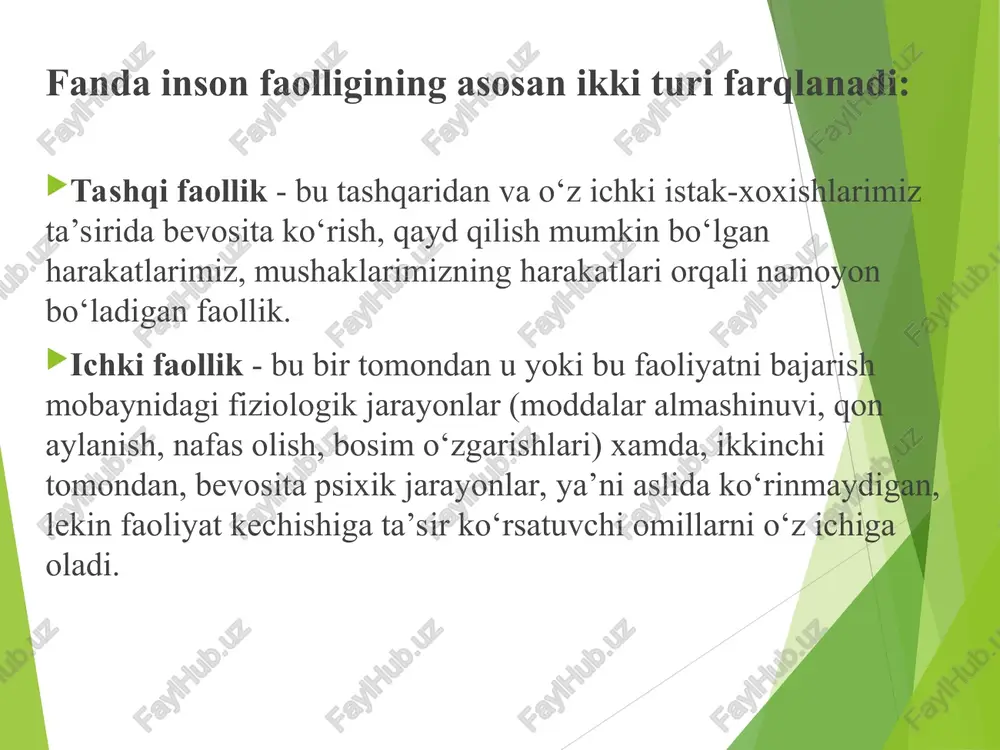 Fanda inson faolligining asosan ikki turi farqlanadi:

Tashqi faollik - bu tashqaridan va o‘z ichki istak-xoxishlarimiz ta’sirida bevosita ko‘rish, qayd qilish mumkin bo‘lgan harakatlarimiz, mushaklarimizning harakatlari orqali namoyon bo‘ladigan faollik.

Ichki faollik - bu bir tomondan u yoki bu faoliyatni bajarish mobaynidagi fiziologik jarayonlar (moddalar almashinuvi, qon aylanish, nafas olish, bosim o‘zgarishlari) xamda, ikkinchi tomondan, bevosita psixik jarayonlar, ya’ni aslida ko‘rinmaydigan, lekin faoliyat kechishiga ta’sir ko‘rsatuvchi omillarni o‘z ichiga oladi.

FaylHub.uz